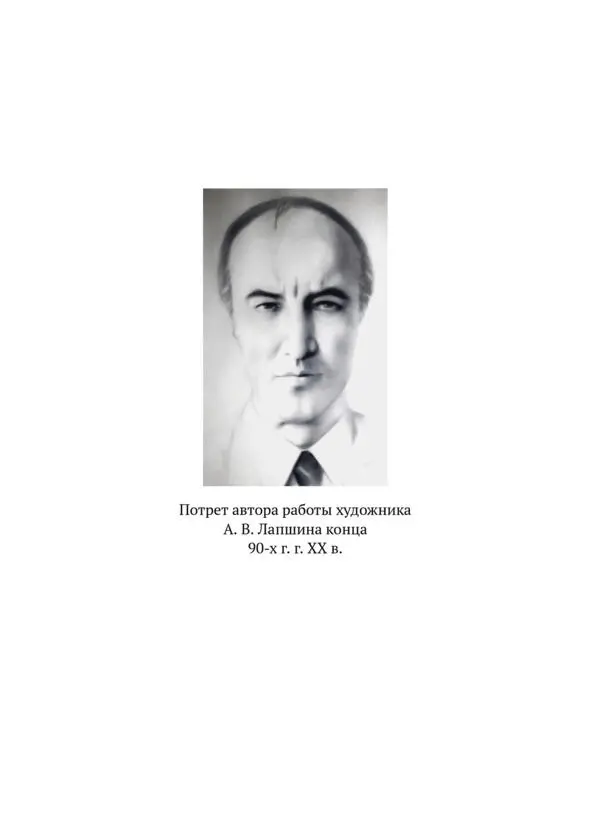 Потрет автора работы художника
А. В. Лапшина конца
90-х г. г. XX в.